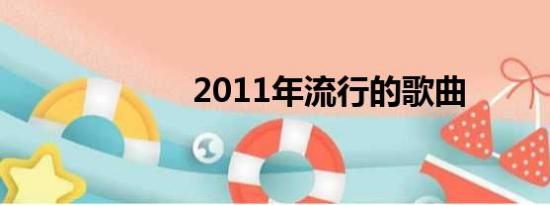 2011年流行的歌曲